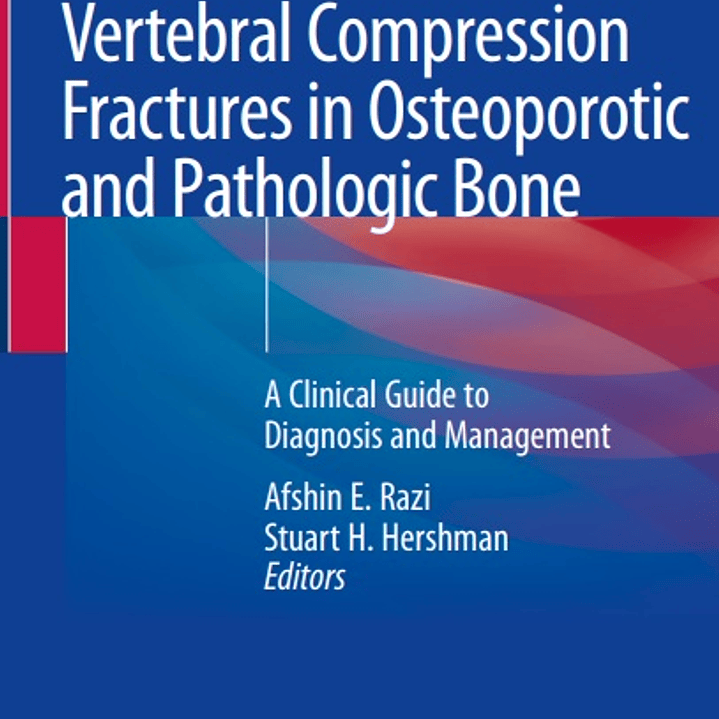 Vertebral Compression Fractures in Osteoporotic and Pathologic Bone

A Clinical Guide to Diagnosis and Management

Afshin E. Razi
Stuart H. Hershman
Editors